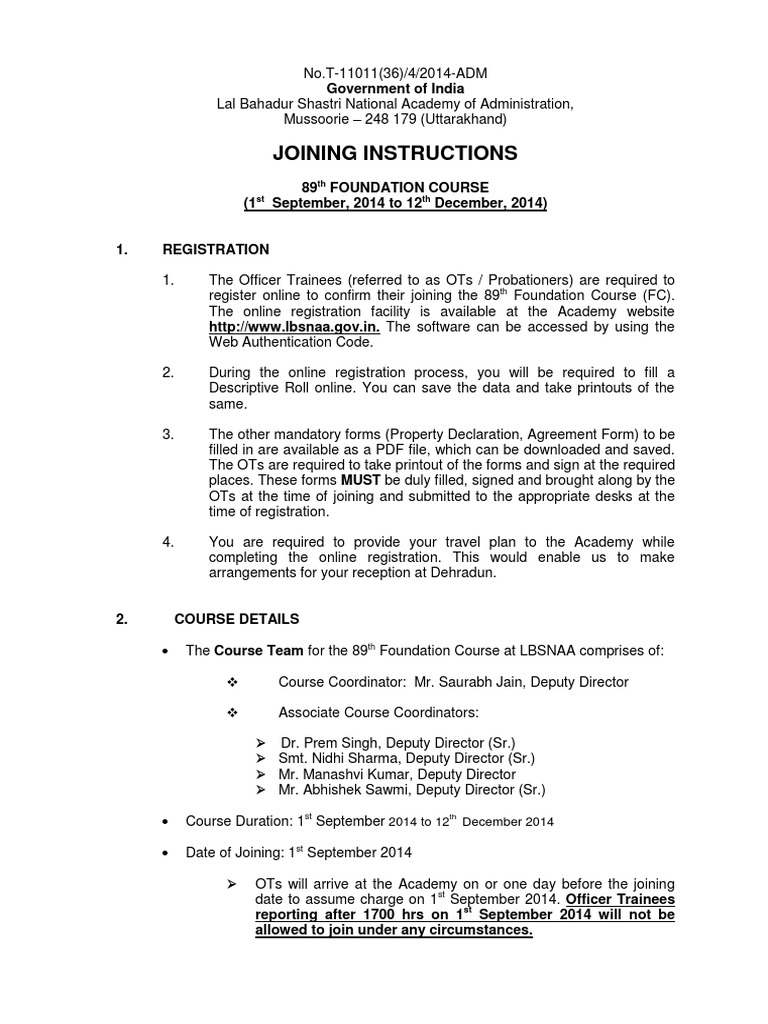 No.T-11011(36)/4/2014-ADM
Government of India
Lal Bahadur Shastri National Academy of Administration,
Mussoorie – 248 179 (Uttarakhand)

JOINING INSTRUCTIONS

89$^{th}$ FOUNDATION COURSE
(1$^{st}$ September, 2014 to 12$^{th}$ December, 2014)

1. REGISTRATION

1. The Officer Trainees (referred to as OTs / Probationers) are required to register online to confirm their joining the 89$^{th}$ Foundation Course (FC). The online registration facility is available at the Academy website http://www.lbsnaa.gov.in. The software can be accessed by using the Web Authentication Code.

2. During the online registration process, you will be required to fill a Descriptive Roll online. You can save the data and take printouts of the same.

3. The other mandatory forms (Property Declaration, Agreement Form) to be filled in are available as a PDF file, which can be downloaded and saved. The OTs are required to take printout of the forms and sign at the required places. These forms MUST be duly filled, signed and brought along by the OTs at the time of joining and submitted to the appropriate desks at the time of registration.

4. You are required to provide your travel plan to the Academy while completing the online registration. This would enable us to make arrangements for your reception at Dehradun.

2. COURSE DETAILS

• The Course Team for the 89$^{th}$ Foundation Course at LBSNAA comprises of:

❖ Course Coordinator: Mr. Saurabh Jain, Deputy Director

❖ Associate Course Coordinators:

➢ Dr. Prem Singh, Deputy Director (Sr.)
➢ Smt. Nidhi Sharma, Deputy Director (Sr.)
➢ Mr. Manashvi Kumar, Deputy Director
➢ Mr. Abhishek Sawmi, Deputy Director (Sr.)

• Course Duration: 1$^{st}$ September 2014 to 12$^{th}$ December 2014

• Date of Joining: 1$^{st}$ September 2014

➢ OTs will arrive at the Academy on or one day before the joining date to assume charge on 1$^{st}$ September 2014. Officer Trainees reporting after 1700 hrs on 1$^{st}$ September 2014 will not be allowed to join under any circumstances.